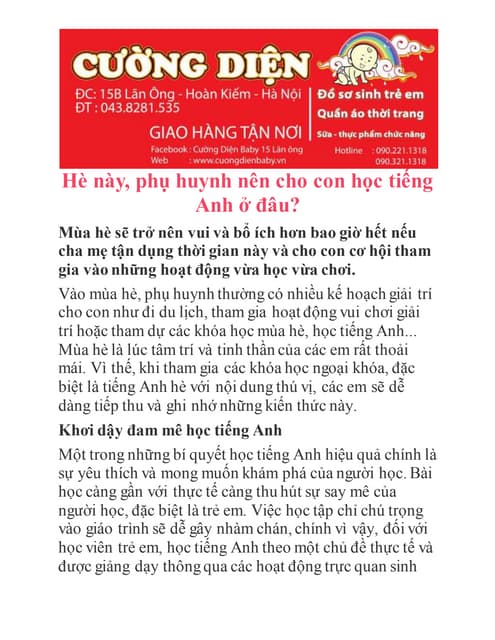 CƯỜNG DIỆN

ĐC: 15B Lãn Ông - Hoàn Kiếm - Hà Nội
ĐT : 043.8281.535

GIAO HÀNG TẬN NƠI

Facebook : Cường Diện Baby 15 Lãn ông
Web : www.cuongdienbaby.vn

Đồ sơ sinh trẻ em
Quần áo thời trang
Sữa - thực phẩm chức năng

Hotline : 090.221.1318
090.321.1318

Hè này, phụ huynh nên cho con học tiếng Anh ở đâu?

Mùa hè sẽ trở nên vui và bổ ích hơn bao giờ hết nếu cha mẹ tận dụng thời gian này và cho con cơ hội tham gia vào những hoạt động vừa học vừa chơi.

Vào mùa hè, phụ huynh thường có nhiều kế hoạch giải trí cho con như đi du lịch, tham gia hoạt động vui chơi giải trí hoặc tham dự các khóa học mùa hè, học tiếng Anh... Mùa hè là lúc tâm trí và tinh thần của các em rất thoải mái. Vì thế, khi tham gia các khóa học ngoại khóa, đặc biệt là tiếng Anh hè với nội dung thú vị, các em sẽ dễ dàng tiếp thu và ghi nhớ những kiến thức này.

Khơi dậy đam mê học tiếng Anh

Một trong những bí quyết học tiếng Anh hiệu quả chính là sự yêu thích và mong muốn khám phá của người học. Bài học càng gần với thực tế càng thu hút sự say mê của người học, đặc biệt là trẻ em. Việc học tập chỉ chú trọng vào giáo trình sẽ dễ gây nhàm chán, chính vì vậy, đối với học viên trẻ em, học tiếng Anh theo một chủ đề thực tế và được giảng dạy thông qua các hoạt động trực quan sinh